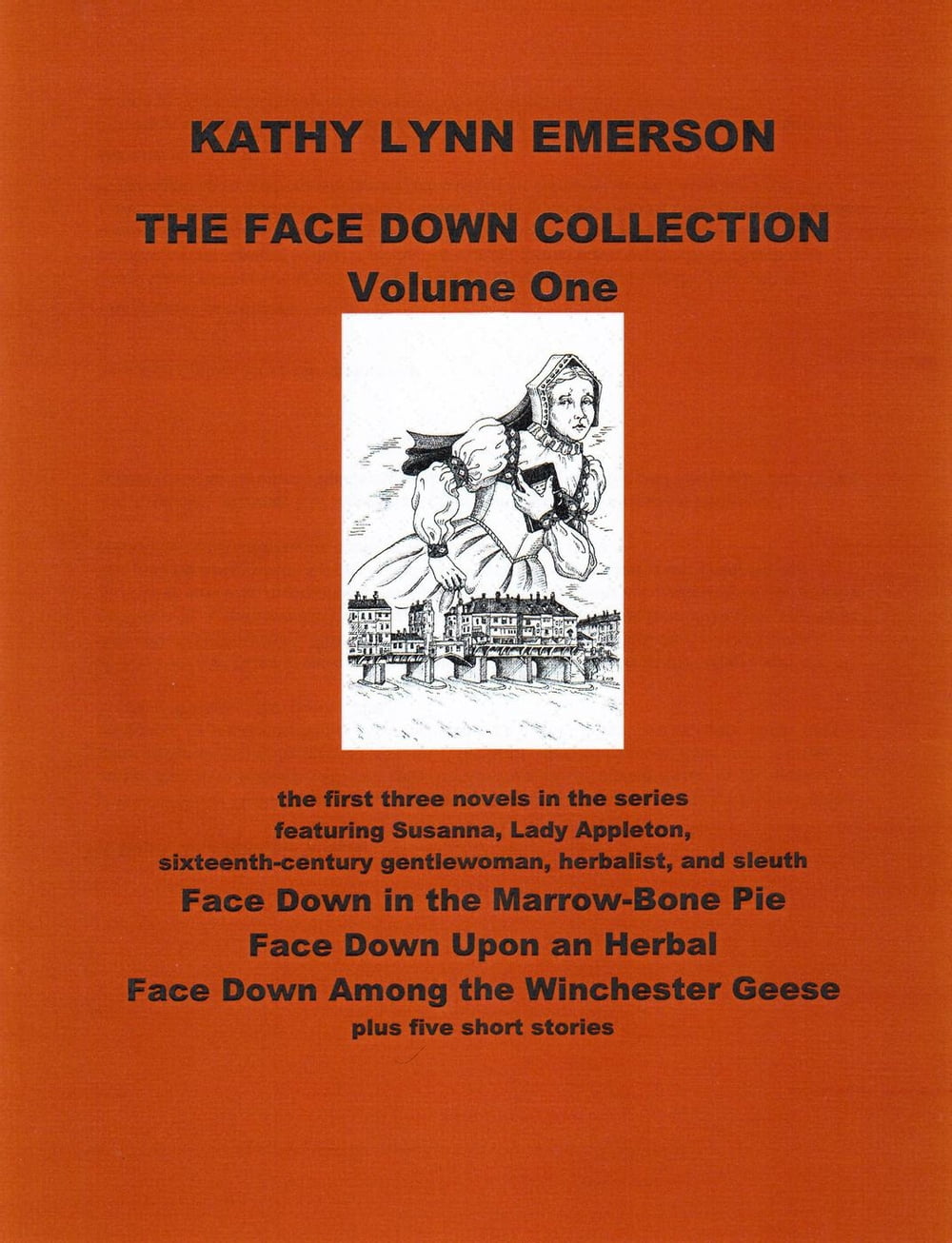 KATHY LYNN EMERSON

THE FACE DOWN COLLECTION
Volume One

the first three novels in the series
featuring Susanna, Lady Appleton,
sixteenth-century gentlewoman, herbalist, and sleuth
Face Down in the Marrow-Bone Pie
Face Down Upon an Herbal
Face Down Among the Winchester Geese
plus five short stories